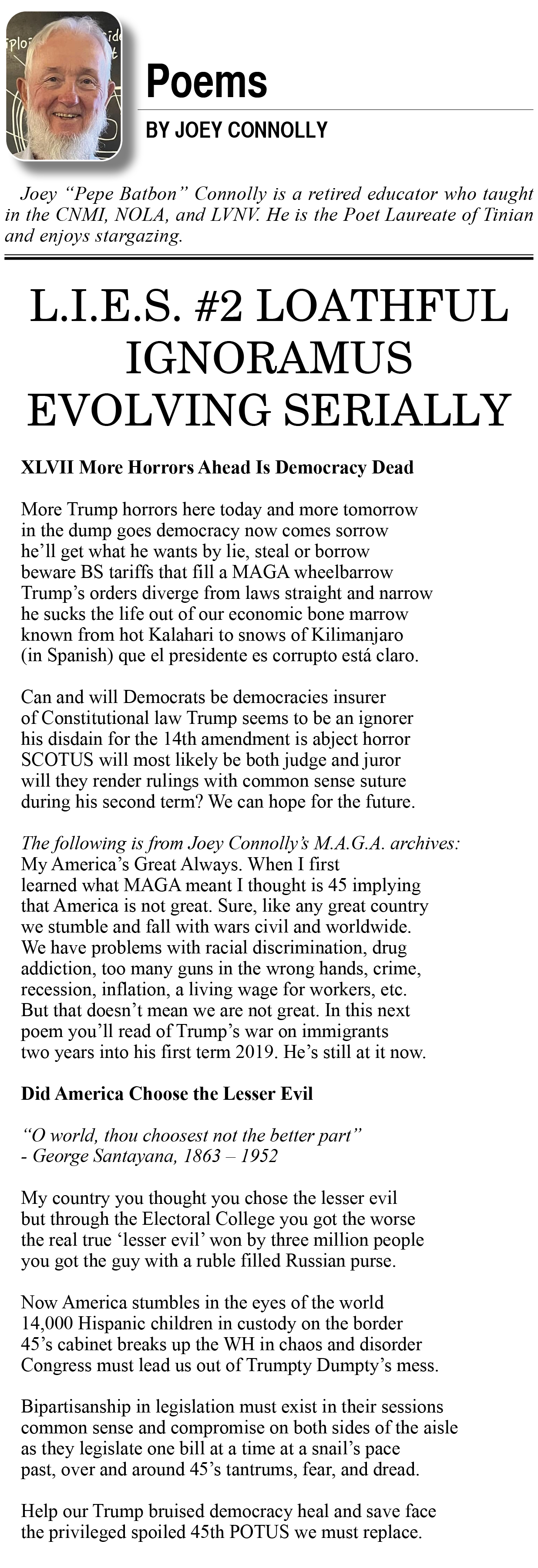 Poems
BY JOEY CONNOLLY

Joey “Pepe Batbon” Connolly is a retired educator who taught in the CNMI, NOLA, and LVNV. He is the Poet Laureate of Tinian and enjoys stargazing.

L.I.E.S. #2 LOATHFUL IGNORAMUS EVOLVING SERIALLY

XLVII More Horrors Ahead Is Democracy Dead

More Trump horrors here today and more tomorrow
in the dump goes democracy now comes sorrow
he’ll get what he wants by lie, steal or borrow
beware BS tariffs that fill a MAGA wheelbarrow
Trump’s orders diverge from laws straight and narrow
he sucks the life out of our economic bone marrow
known from hot Kalahari to snows of Kilimanjaro
(in Spanish) que el presidente es corrupto está claro.

Can and will Democrats be democracies insurer
of Constitutional law Trump seems to be an ignorer
his disdain for the 14th amendment is abject horror
SCOTUS will most likely be both judge and juror
will they render rulings with common sense suture
during his second term? We can hope for the future.

The following is from Joey Connolly’s M.A.G.A. archives:
My America’s Great Always. When I first learned what MAGA meant I thought is 45 implying that America is not great. Sure, like any great country we stumble and fall with wars civil and worldwide. We have problems with racial discrimination, drug addiction, too many guns in the wrong hands, crime, recession, inflation, a living wage for workers, etc. But that doesn’t mean we are not great. In this next poem you’ll read of Trump’s war on immigrants two years into his first term 2019. He’s still at it now.

Did America Choose the Lesser Evil

“O world, thou choosest not the better part”
- George Santayana, 1863 – 1952

My country you thought you chose the lesser evil
but through the Electoral College you got the worse
the real true ‘lesser evil’ won by three million people
you got the guy with a ruble filled Russian purse.

Now America stumbles in the eyes of the world
14,000 Hispanic children in custody on the border
45’s cabinet breaks up the WH in chaos and disorder
Congress must lead us out of Trumpty Dumpty’s mess.

Bipartisanship in legislation must exist in their sessions
common sense and compromise on both sides of the aisle
as they legislate one bill at a time at a snail’s pace
past, over and around 45’s tantrums, fear, and dread.

Help our Trump bruised democracy heal and save face
the privileged spoiled 45th POTUS we must replace.